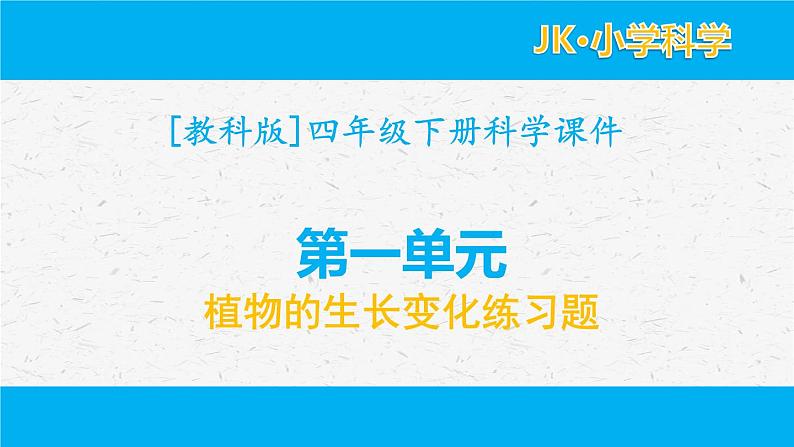 JK·小学科学

[教科版]四年级下册科学课件

第一单元
植物的生长变化练习题